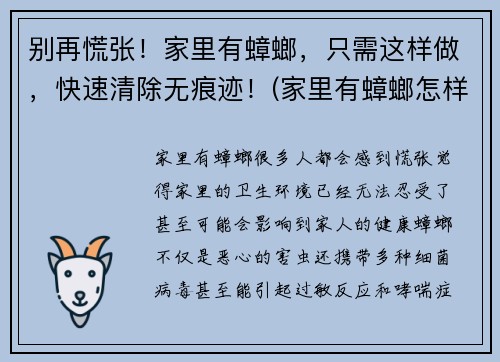 别再慌张！家里有蟑螂，只需这样做，快速清除无痕迹！(家里有蟑螂怎样

家里有蟑螂很多人都会感到慌张觉得家里的卫生环境已经无法忍受了甚至可能会影响到家人的健康蟑螂不仅是恶心的害虫还携带多种细菌病毒甚至能引起过敏反应和哮喘症